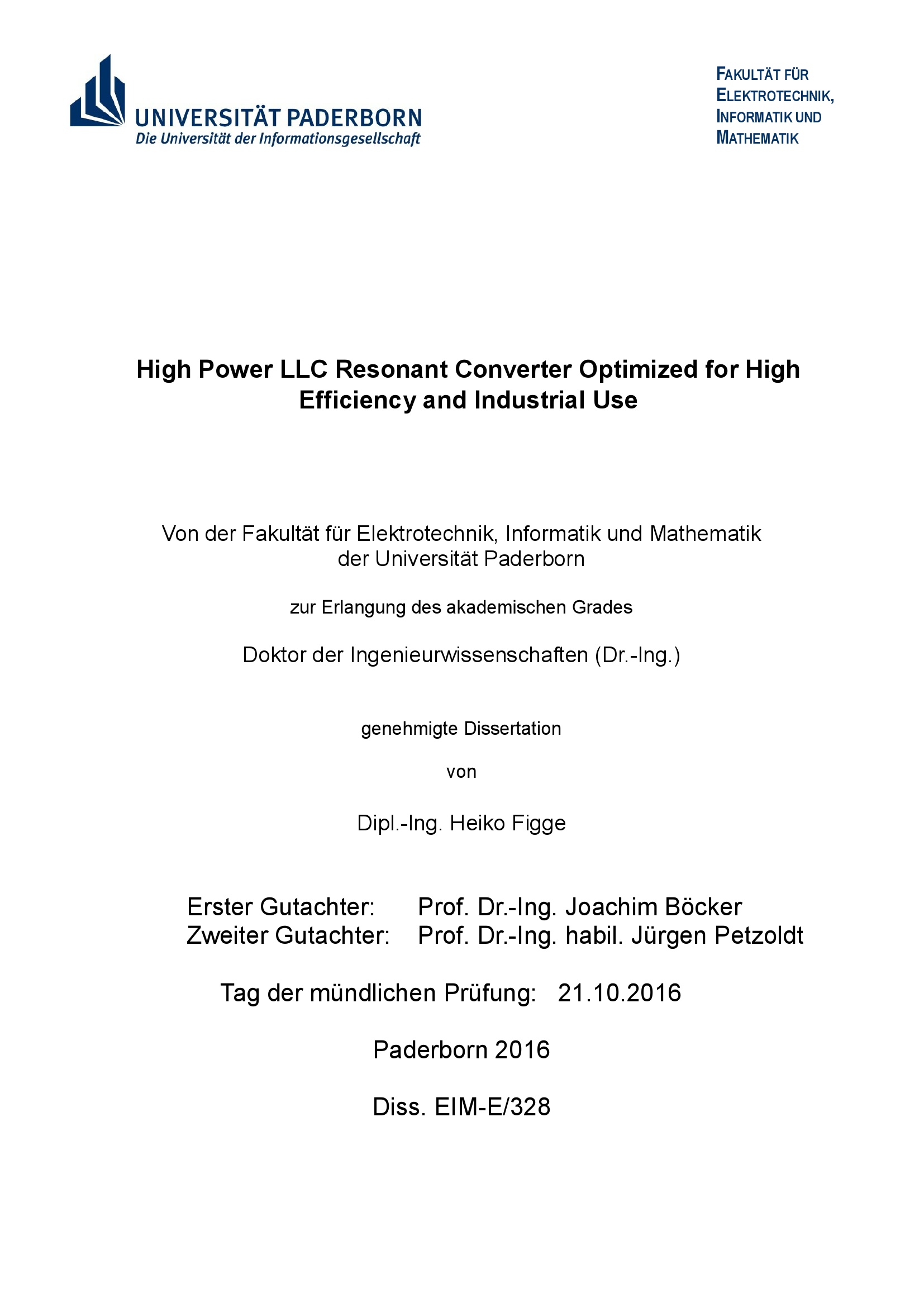 UNIVERSITÄT PADERBORN
Die Universität der Informationsgesellschaft

FAKULTÄT FÜR
ELEKTROTECHNIK,
INFORMATIK UND
MATHEMATIK

High Power LLC Resonant Converter Optimized for High Efficiency and Industrial Use

Von der Fakultät für Elektrotechnik, Informatik und Mathematik der Universität Paderborn

zur Erlangung des akademischen Grades

Doktor der Ingenieurwissenschaften (Dr.-Ing.)

genehmigte Dissertation

von

Dipl.-Ing. Heiko Figge

Erster Gutachter: Prof. Dr.-Ing. Joachim Böcker
Zweiter Gutachter: Prof. Dr.-Ing. habil. Jürgen Petzoldt

Tag der mündlichen Prüfung: 21.10.2016

Paderborn 2016

Diss. EIM-E/328